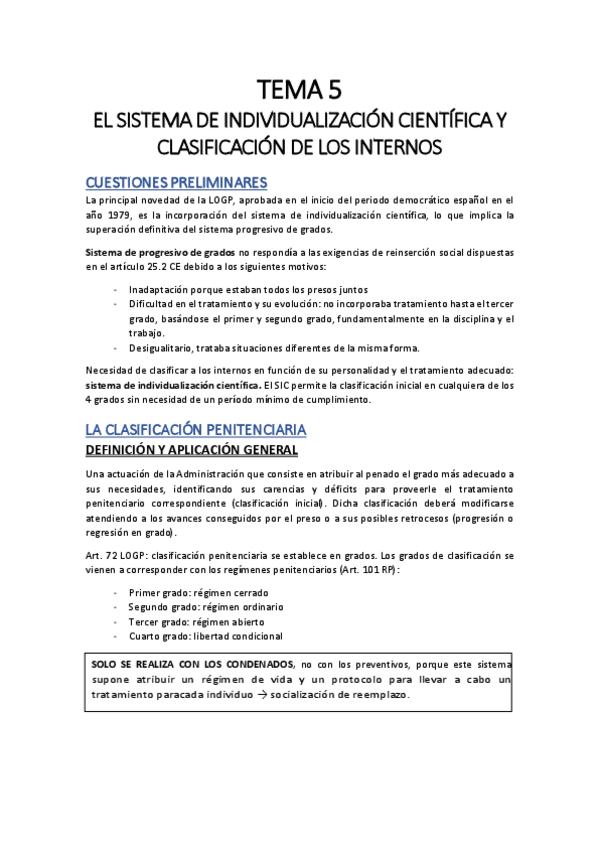 TEMA 5

EL SISTEMA DE INDIVIDUALIZACIÓN CIENTÍFICA Y CLASIFICACIÓN DE LOS INTERNOS

CUESTIONES PRELIMINARES

La principal novedad de la LOGP, aprobada en el inicio del periodo democrático español en el año 1979, es la incorporación del sistema de individualización científica, lo que implica la superación definitiva del sistema progresivo de grados.

Sistema de progresivo de grados no respondía a las exigencias de reinserción social dispuestas en el artículo 25.2 CE debido a los siguientes motivos:

- Inadaptación porque estaban todos los presos juntos
- Dificultad en el tratamiento y su evolución: no incorporaba tratamiento hasta el tercer grado, basándose el primer y segundo grado, fundamentalmente en la disciplina y el trabajo.
- Desigualitario, trataba situaciones diferentes de la misma forma.

Necesidad de clasificar a los internos en función de su personalidad y el tratamiento adecuado: sistema de individualización científica. El SIC permite la clasificación inicial en cualquiera de los 4 grados sin necesidad de un período mínimo de cumplimiento.

LA CLASIFICACIÓN PENITENCIARIA

DEFINICIÓN Y APLICACIÓN GENERAL

Una actuación de la Administración que consiste en atribuir al penado el grado más adecuado a sus necesidades, identificando sus carencias y déficits para proveerle el tratamiento penitenciario correspondiente (clasificación inicial). Dicha clasificación deberá modificarse atendiendo a los avances conseguidos por el preso o a sus posibles retrocesos (progresión o regresión en grado).

Art. 72 LOGP: clasificación penitenciaria se establece en grados. Los grados de clasificación se vienen a corresponder con los regímenes penitenciarios (Art. 101 RP):

- Primer grado: régimen cerrado
- Segundo grado: régimen ordinario
- Tercer grado: régimen abierto
- Cuarto grado: libertad condicional

SOLO SE REALIZA CON LOS CONDENADOS, no con los preventivos, porque este sistema supone atribuir un régimen de vida y un protocolo para llevar a cabo un tratamiento paracada individuo → socialización de reemplazo.